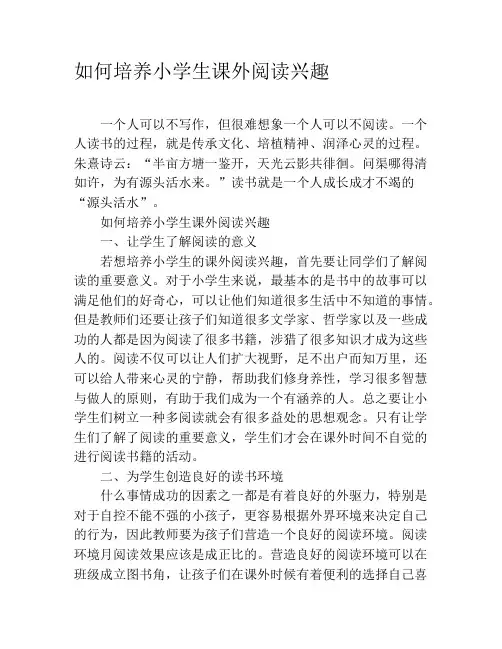 如何培养小学生课外阅读兴趣

一个人可以不写作，但很难想象一个人可以不阅读。一个人读书的过程，就是传承文化、培植精神、润泽心灵的过程。朱熹诗云：“半亩方塘一鉴开，天光云影共徘徊。问渠哪得清如许，为有源头活水来。”读书就是一个人成长成才不竭的“源头活水”。

如何培养小学生课外阅读兴趣

一、让学生了解阅读的意义

若想培养小学生的课外阅读兴趣，首先要让同学们了解阅读的重要意义。对于小学生来说，最基本的是书中的故事可以满足他们的好奇心，可以让他们知道很多生活中不知道的事情。但是教师们还要让孩子们知道很多文学家、哲学家以及一些成功的人都是因为阅读了很多书籍，涉猎了很多知识才成为这些人的。阅读不仅可以让人们扩大视野，足不出户而知万里，还可以给人带来心灵的宁静，帮助我们修身养性，学习很多智慧与做人的原则，有助于我们成为一个有涵养的人。总之要让小学生们树立一种多阅读就会有很多益处的思想观念。只有让学生们了解了阅读的重要意义，学生们才会在课外时间不自觉的进行阅读书籍的活动。

二、为学生创造良好的读书环境

什么事情成功的因素之一都是有着良好的外驱力，特别是对于自控不能不强的小孩子，更容易根据外界环境来决定自己的行为，因此教师要为孩子们营造一个良好的阅读环境。阅读环境月阅读效果应该是成正比的。营造良好的阅读环境可以在班级成立图书角，让孩子们在课外时候有着便利的选择自己喜